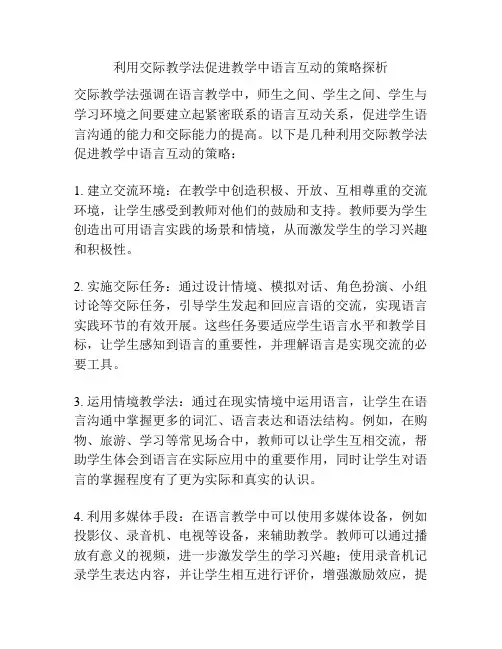 利用交际教学法促进教学中语言互动的策略探析

交际教学法强调在语言教学中，师生之间、学生之间、学生与学习环境之间要建立起紧密联系的语言互动关系，促进学生语言沟通的能力和交际能力的提高。以下是几种利用交际教学法促进教学中语言互动的策略：

1. 建立交流环境：在教学中创造积极、开放、互相尊重的交流环境，让学生感受到教师对他们的鼓励和支持。教师要为学生创造出可用语言实践的场景和情境，从而激发学生的学习兴趣和积极性。

2. 实施交际任务：通过设计情境、模拟对话、角色扮演、小组讨论等交际任务，引导学生发起和回应言语的交流，实现语言实践环节的有效开展。这些任务要适应学生语言水平和教学目标，让学生感知到语言的重要性，并理解语言是实现交流的必要工具。

3. 运用情境教学法：通过在现实情境中运用语言，让学生在语言沟通中掌握更多的词汇、语言表达和语法结构。例如，在购物、旅游、学习等常见场合中，教师可以让学生互相交流，帮助学生体会到语言在实际应用中的重要作用，同时让学生对语言的掌握程度有了更为实际和真实的认识。

4. 利用多媒体手段：在语言教学中可以使用多媒体设备，例如投影仪、录音机、电视等设备，来辅助教学。教师可以通过播放有意义的视频，进一步激发学生的学习兴趣；使用录音机记录学生表达内容，并让学生相互进行评价，增强激励效应，提